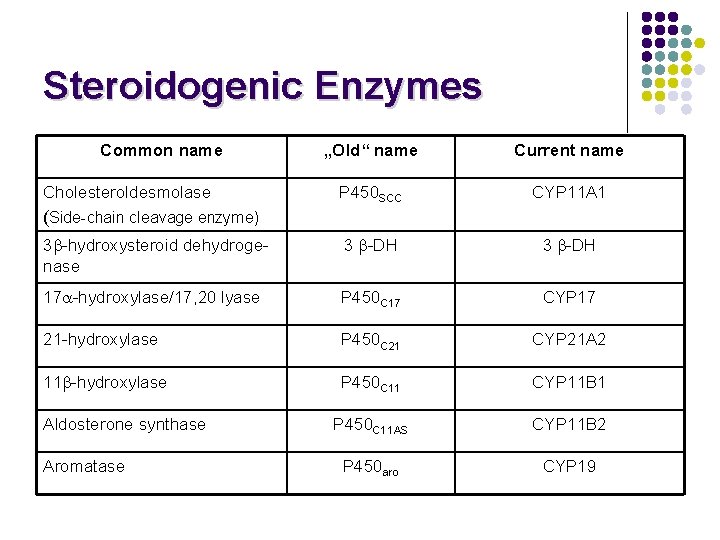 Steroidogenic Enzymes

| Common name | „Old“ name | Current name |
|---|---|---|
| Cholesteroldesmolase (Side-chain cleavage enzyme) | $P450_{SCC}$ | CYP11A1 |
| 3β-hydroxysteroid dehydrogenase | 3 β-DH | 3 β-DH |
| 17α-hydroxylase/17,20 lyase | $P450_{C17}$ | CYP17 |
| 21-hydroxylase | $P450_{C21}$ | CYP21A2 |
| 11β-hydroxylase | $P450_{C11}$ | CYP11B1 |
| Aldosterone synthase | $P450_{C11AS}$ | CYP11B2 |
| Aromatase | $P450_{aro}$ | CYP19 |